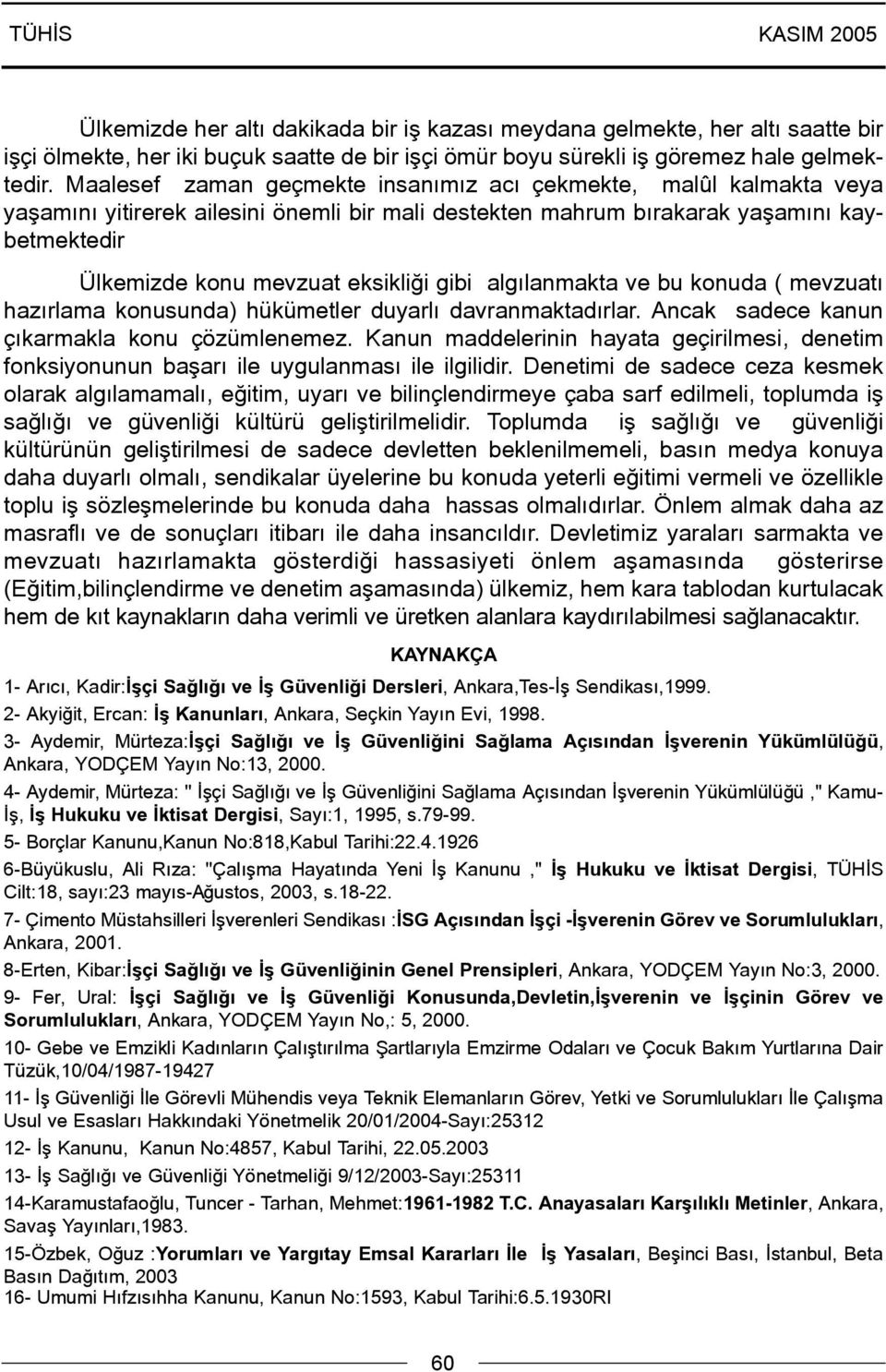 TÜHİS KASIM 2005

Ülkemizde her altı dakikada bir iş kazası meydana gelmekte, her altı saatte bir işçi ölmekte, her iki buçuk saatte de bir işçi ömür boyu sürekli iş göremez hale gelmektedir. Maalesef zaman geçmekte insanımız acı çekmekte, malûl kalmakta veya yaşamını yitirerek ailesini önemli bir mali destekten mahrum bırakarak yaşamını kaybetmektedir

Ülkemizde konu mevzuat eksikliği gibi algılanmakta ve bu konuda ( mevzuatı hazırlama konusunda) hükümetler duyarlı davranmaktadırlar. Ancak sadece kanun çıkarmakla konu çözümlenemez. Kanun maddelerinin hayata geçirilmesi, denetim fonksiyonunun başarı ile uygulanması ile ilgilidir. Denetimi de sadece ceza kesmek olarak algılamamalı, eğitim, uyarı ve bilinçlendirmeye çaba sarf edilmeli, toplumda iş sağlığı ve güvenliği kültürü geliştirilmelidir. Toplumda iş sağlığı ve güvenliği kültürünün geliştirilmesi de sadece devletten beklenilmemeli, basın medya konuya daha duyarlı olmalı, sendikalar üyelerine bu konuda yeterli eğitimi vermeli ve özellikle toplu iş sözleşmelerinde bu konuda daha hassas olmalıdırlar. Önlem almak daha az masraflı ve de sonuçları itibarı ile daha insancıldır. Devletimiz yaraları sarmakta ve mevzuatı hazırlamakta gösterdiği hassasiyeti önlem aşamasında gösterirse (Eğitim,bilinçlendirme ve denetim aşamasında) ülkemiz, hem kara tablodan kurtulacak hem de kıt kaynakların daha verimli ve üretken alanlara kaydırılabilmesi sağlanacaktır.

KAYNAKÇA

1- Arıcı, Kadir:İşçi Sağlığı ve İş Güvenliği Dersleri, Ankara,Tes-İş Sendikası,1999.
2- Akyiğit, Ercan: İş Kanunları, Ankara, Seçkin Yayın Evi, 1998.
3- Aydemir, Mürteza:İşçi Sağlığı ve İş Güvenliğini Sağlama Açısından İşverenin Yükümlülüğü, Ankara, YODÇEM Yayın No:13, 2000.
4- Aydemir, Mürteza: " İşçi Sağlığı ve İş Güvenliğini Sağlama Açısından İşverenin Yükümlülüğü ," Kamu-İş, İş Hukuku ve İktisat Dergisi, Sayı:1, 1995, s.79-99.
5- Borçlar Kanunu,Kanun No:818,Kabul Tarihi:22.4.1926
6-Büyükuslu, Ali Rıza: "Çalışma Hayatında Yeni İş Kanunu ," İş Hukuku ve İktisat Dergisi, TÜHİS Cilt:18, sayı:23 mayıs-Ağustos, 2003, s.18-22.
7- Çimento Müstahsilleri İşverenleri Sendikası :İSG Açısından İşçi -İşverenin Görev ve Sorumlulukları, Ankara, 2001.
8-Erten, Kibar:İşçi Sağlığı ve İş Güvenliğinin Genel Prensipleri, Ankara, YODÇEM Yayın No:3, 2000.
9- Fer, Ural: İşçi Sağlığı ve İş Güvenliği Konusunda,Devletin,İşverenin ve İşçinin Görev ve Sorumlulukları, Ankara, YODÇEM Yayın No,: 5, 2000.
10- Gebe ve Emzikli Kadınların Çalıştırılma Şartlarıyla Emzirme Odaları ve Çocuk Bakım Yurtlarına Dair Tüzük,10/04/1987-19427
11- İş Güvenliği İle Görevli Mühendis veya Teknik Elemanların Görev, Yetki ve Sorumlulukları İle Çalışma Usul ve Esasları Hakkındaki Yönetmelik 20/01/2004-Sayı:25312
12- İş Kanunu, Kanun No:4857, Kabul Tarihi, 22.05.2003
13- İş Sağlığı ve Güvenliği Yönetmeliği 9/12/2003-Sayı:25311
14-Karamustafaoğlu, Tuncer - Tarhan, Mehmet:1961-1982 T.C. Anayasaları Karşılıklı Metinler, Ankara, Savaş Yayınları,1983.
15-Özbek, Oğuz :Yorumları ve Yargıtay Emsal Kararları İle İş Yasaları, Beşinci Bası, İstanbul, Beta Basın Dağıtım, 2003
16- Umumi Hıfzısıhha Kanunu, Kanun No:1593, Kabul Tarihi:6.5.1930RI

60